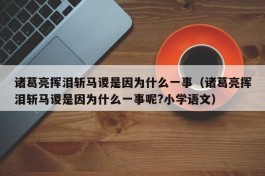 诸葛亮挥泪斩马谡是因为什么一事（诸葛亮挥泪斩马谡是因为什么一事呢?小学语文）